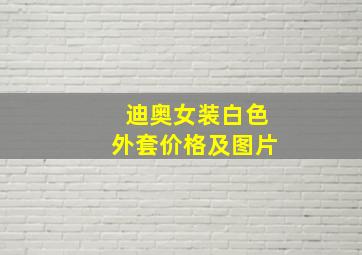 迪奥女装白色
外套价格及图片